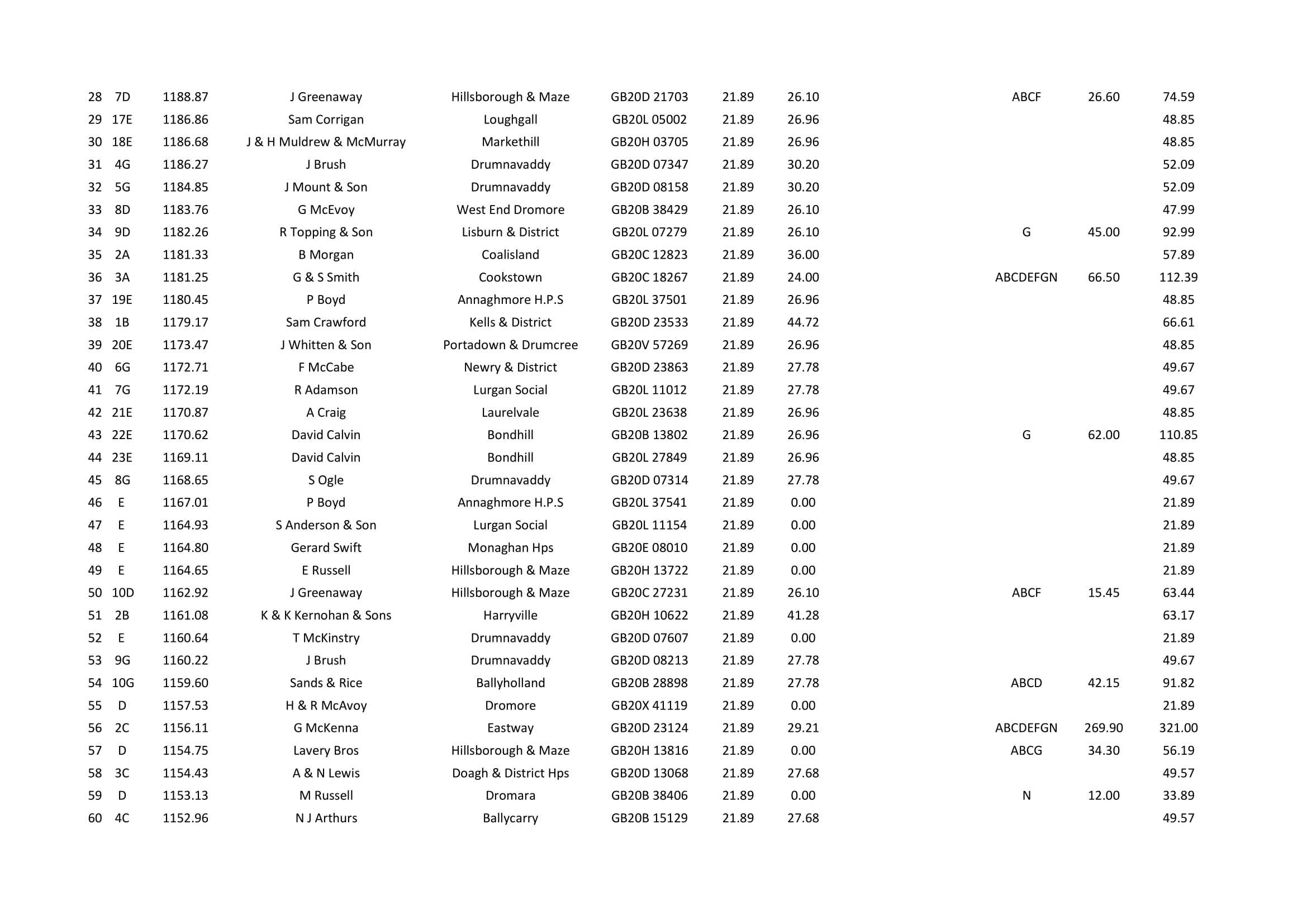 | 28 | 7D | 1188.87 | J Greenaway | Hillsborough & Maze | GB20D 21703 | 21.89 | 26.10 | ABCF | 26.60 | 74.59 |
|---|---|---|---|---|---|---|---|---|---|---|
| 29 | 17E | 1186.86 | Sam Corrigan | Loughgall | GB20L 05002 | 21.89 | 26.96 | | | 48.85 |
| 30 | 18E | 1186.68 | J & H Muldrew & McMurray | Markethill | GB20H 03705 | 21.89 | 26.96 | | | 48.85 |
| 31 | 4G | 1186.27 | J Brush | Drumnavaddy | GB20D 07347 | 21.89 | 30.20 | | | 52.09 |
| 32 | 5G | 1184.85 | J Mount & Son | Drumnavaddy | GB20D 08158 | 21.89 | 30.20 | | | 52.09 |
| 33 | 8D | 1183.76 | G McEvoy | West End Dromore | GB20B 38429 | 21.89 | 26.10 | | | 47.99 |
| 34 | 9D | 1182.26 | R Topping & Son | Lisburn & District | GB20L 07279 | 21.89 | 26.10 | G | 45.00 | 92.99 |
| 35 | 2A | 1181.33 | B Morgan | Coalisland | GB20C 12823 | 21.89 | 36.00 | | | 57.89 |
| 36 | 3A | 1181.25 | G & S Smith | Cookstown | GB20C 18267 | 21.89 | 24.00 | ABCDEFGN | 66.50 | 112.39 |
| 37 | 19E | 1180.45 | P Boyd | Annaghmore H.P.S | GB20L 37501 | 21.89 | 26.96 | | | 48.85 |
| 38 | 1B | 1179.17 | Sam Crawford | Kells & District | GB20D 23533 | 21.89 | 44.72 | | | 66.61 |
| 39 | 20E | 1173.47 | J Whitten & Son | Portadown & Drumcree | GB20V 57269 | 21.89 | 26.96 | | | 48.85 |
| 40 | 6G | 1172.71 | F McCabe | Newry & District | GB20D 23863 | 21.89 | 27.78 | | | 49.67 |
| 41 | 7G | 1172.19 | R Adamson | Lurgan Social | GB20L 11012 | 21.89 | 27.78 | | | 49.67 |
| 42 | 21E | 1170.87 | A Craig | Laurelvale | GB20L 23638 | 21.89 | 26.96 | | | 48.85 |
| 43 | 22E | 1170.62 | David Calvin | Bondhill | GB20B 13802 | 21.89 | 26.96 | G | 62.00 | 110.85 |
| 44 | 23E | 1169.11 | David Calvin | Bondhill | GB20L 27849 | 21.89 | 26.96 | | | 48.85 |
| 45 | 8G | 1168.65 | S Ogle | Drumnavaddy | GB20D 07314 | 21.89 | 27.78 | | | 49.67 |
| 46 | E | 1167.01 | P Boyd | Annaghmore H.P.S | GB20L 37541 | 21.89 | 0.00 | | | 21.89 |
| 47 | E | 1164.93 | S Anderson & Son | Lurgan Social | GB20L 11154 | 21.89 | 0.00 | | | 21.89 |
| 48 | E | 1164.80 | Gerard Swift | Monaghan Hps | GB20E 08010 | 21.89 | 0.00 | | | 21.89 |
| 49 | E | 1164.65 | E Russell | Hillsborough & Maze | GB20H 13722 | 21.89 | 0.00 | | | 21.89 |
| 50 | 10D | 1162.92 | J Greenaway | Hillsborough & Maze | GB20C 27231 | 21.89 | 26.10 | ABCF | 15.45 | 63.44 |
| 51 | 2B | 1161.08 | K & K Kernohan & Sons | Harryville | GB20H 10622 | 21.89 | 41.28 | | | 63.17 |
| 52 | E | 1160.64 | T McKinstry | Drumnavaddy | GB20D 07607 | 21.89 | 0.00 | | | 21.89 |
| 53 | 9G | 1160.22 | J Brush | Drumnavaddy | GB20D 08213 | 21.89 | 27.78 | | | 49.67 |
| 54 | 10G | 1159.60 | Sands & Rice | Ballyholland | GB20B 28898 | 21.89 | 27.78 | ABCD | 42.15 | 91.82 |
| 55 | D | 1157.53 | H & R McAvoy | Dromore | GB20X 41119 | 21.89 | 0.00 | | | 21.89 |
| 56 | 2C | 1156.11 | G McKenna | Eastway | GB20D 23124 | 21.89 | 29.21 | ABCDEFGN | 269.90 | 321.00 |
| 57 | D | 1154.75 | Lavery Bros | Hillsborough & Maze | GB20H 13816 | 21.89 | 0.00 | ABCG | 34.30 | 56.19 |
| 58 | 3C | 1154.43 | A & N Lewis | Doagh & District Hps | GB20D 13068 | 21.89 | 27.68 | | | 49.57 |
| 59 | D | 1153.13 | M Russell | Dromara | GB20B 38406 | 21.89 | 0.00 | N | 12.00 | 33.89 |
| 60 | 4C | 1152.96 | N J Arthurs | Ballycarry | GB20B 15129 | 21.89 | 27.68 | | | 49.57 |